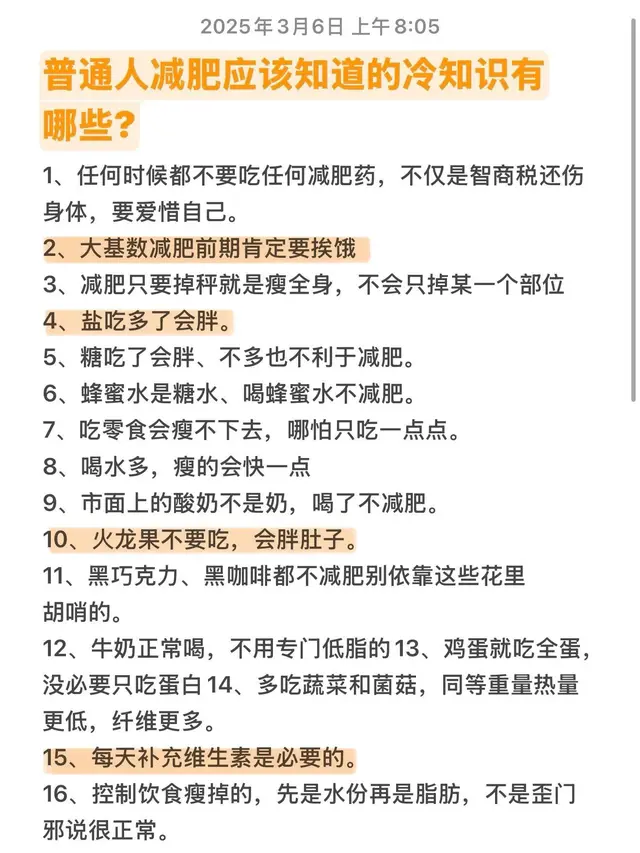 2025年3月6日 上午8:05

普通人减肥应该知道的冷知识有哪些？

1、任何时候都不要吃任何减肥药，不仅是智商税还伤身体，要爱惜自己。
2、大基数减肥前期肯定要挨饿
3、减肥只要掉秤就是瘦全身，不会只掉某一个部位
4、盐吃多了会胖。
5、糖吃了会胖、不多也不利于减肥。
6、蜂蜜水是糖水、喝蜂蜜水不减肥。
7、吃零食会瘦不下去，哪怕只吃一点点。
8、喝水多，瘦的会快一点
9、市面上的酸奶不是奶，喝了不减肥。
10、火龙果不要吃，会胖肚子。
11、黑巧克力、黑咖啡都不减肥别依靠这些花里胡哨的。
12、牛奶正常喝，不用专门低脂的13、鸡蛋就吃全蛋，没必要只吃蛋白14、多吃蔬菜和菌菇，同等重量热量更低，纤维更多。
15、每天补充维生素是必要的。
16、控制饮食瘦掉的，先是水份再是脂肪，不是歪门邪说很正常。